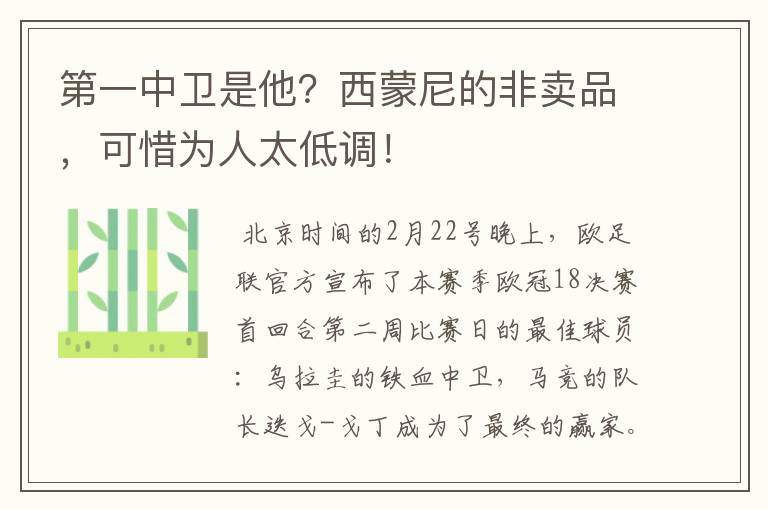 第一中卫是他？西蒙尼的非卖品，可惜为人太低调！

北京时间的2月22号晚上，欧足联官方宣布了本赛季欧冠18决赛首回合第二周比赛日的最佳球员：乌拉圭的铁血中卫，马竞的队长迭戈-戈丁成为了最终的赢家。